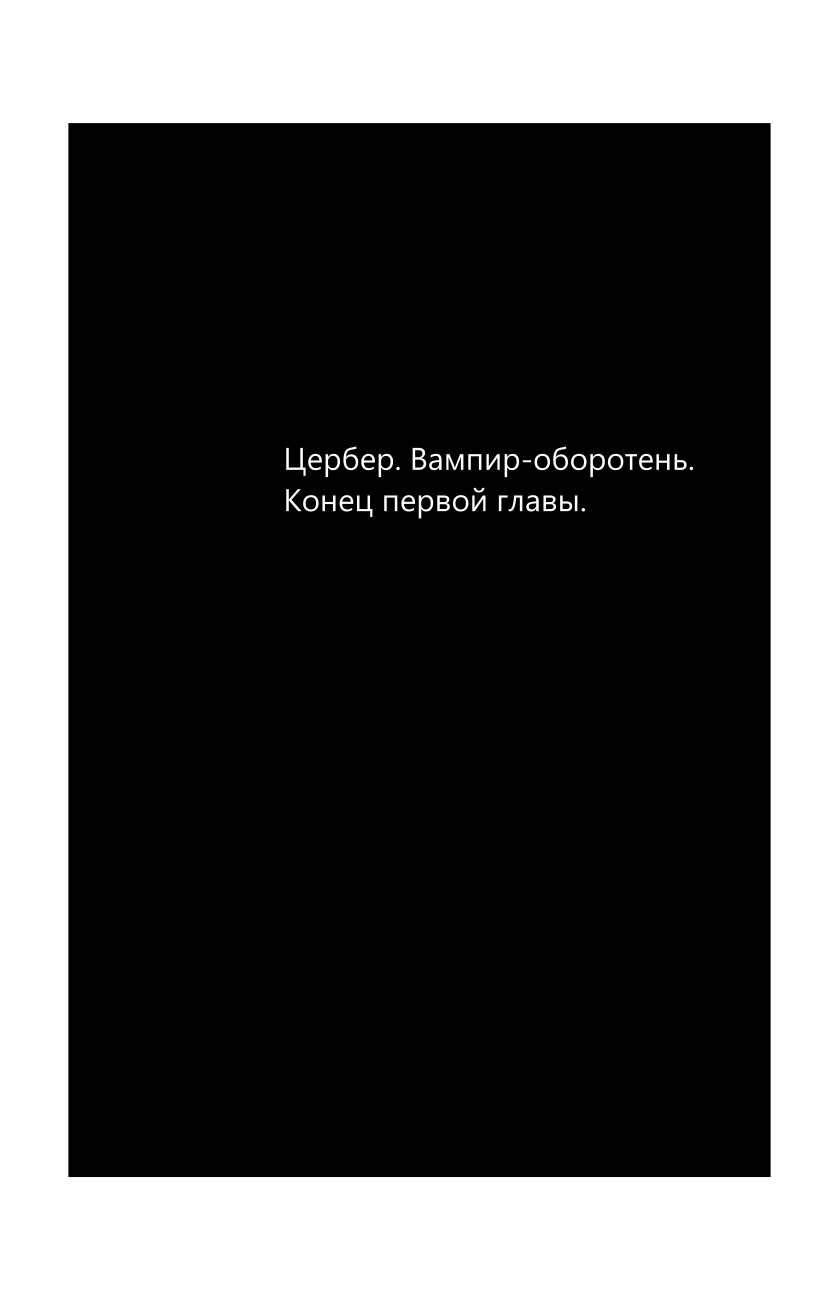 Цербер. Вампир-оборотень.
Конец первой главы.